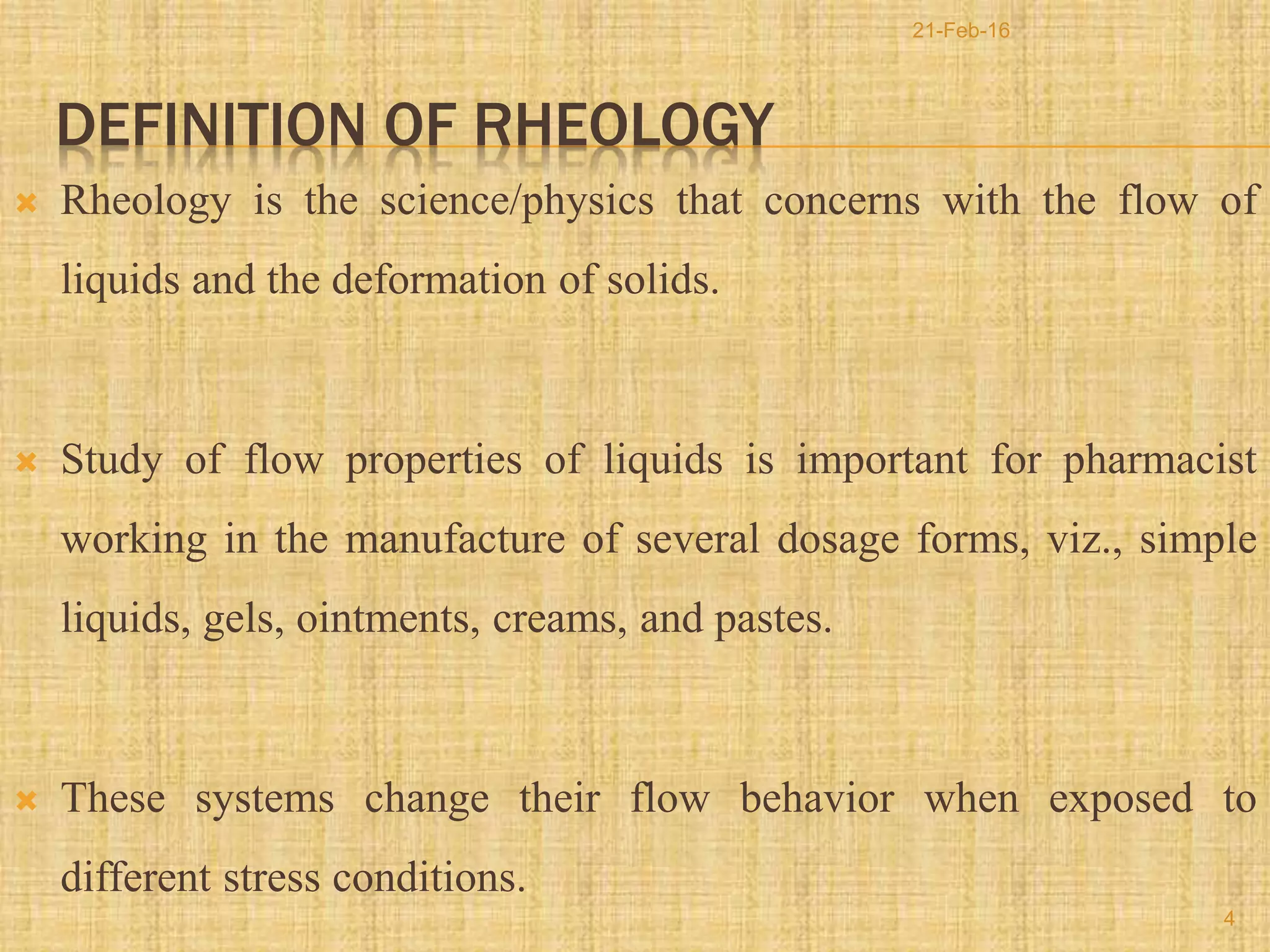 21-Feb-16

DEFINITION OF RHEOLOGY

Rheology is the science/physics that concerns with the flow of liquids and the deformation of solids.

Study of flow properties of liquids is important for pharmacist working in the manufacture of several dosage forms, viz., simple liquids, gels, ointments, creams, and pastes.

These systems change their flow behavior when exposed to different stress conditions.

4